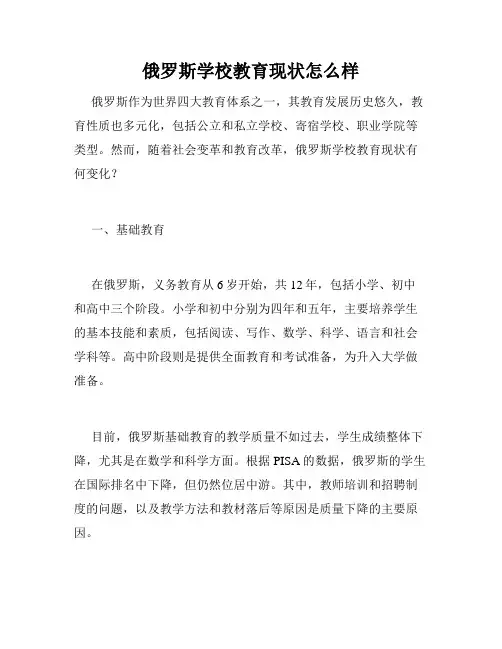 俄罗斯学校教育现状怎么样

俄罗斯作为世界四大教育体系之一，其教育发展历史悠久，教育性质也多元化，包括公立和私立学校、寄宿学校、职业学院等类型。然而，随着社会变革和教育改革，俄罗斯学校教育现状有何变化？

一、基础教育

在俄罗斯，义务教育从 6 岁开始，共 12 年，包括小学、初中和高中三个阶段。小学和初中分别为四年和五年，主要培养学生的基本技能和素质，包括阅读、写作、数学、科学、语言和社会学科等。高中阶段则是提供全面教育和考试准备，为升入大学做准备。

目前，俄罗斯基础教育的教学质量不如过去，学生成绩整体下降，尤其是在数学和科学方面。根据 PISA 的数据，俄罗斯的学生在国际排名中下降，但仍然位居中游。其中，教师培训和招聘制度的问题，以及教学方法和教材落后等原因是质量下降的主要原因。